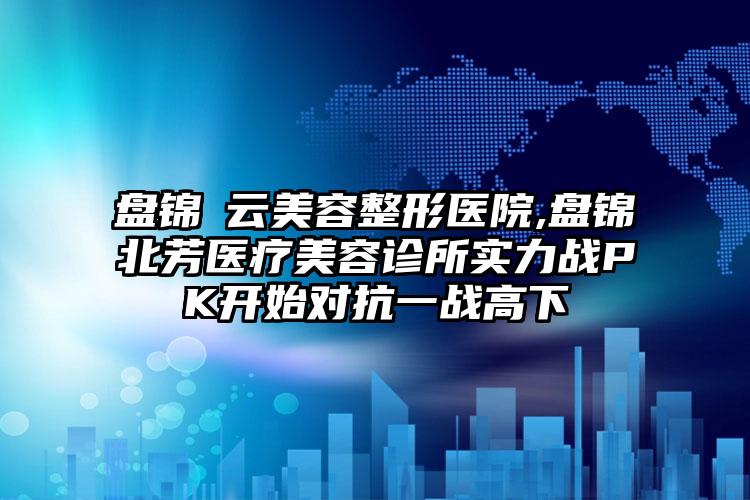 盘锦  云美容整形医院,盘锦北芳医疗美容诊所实力战PK开始对抗一战高下